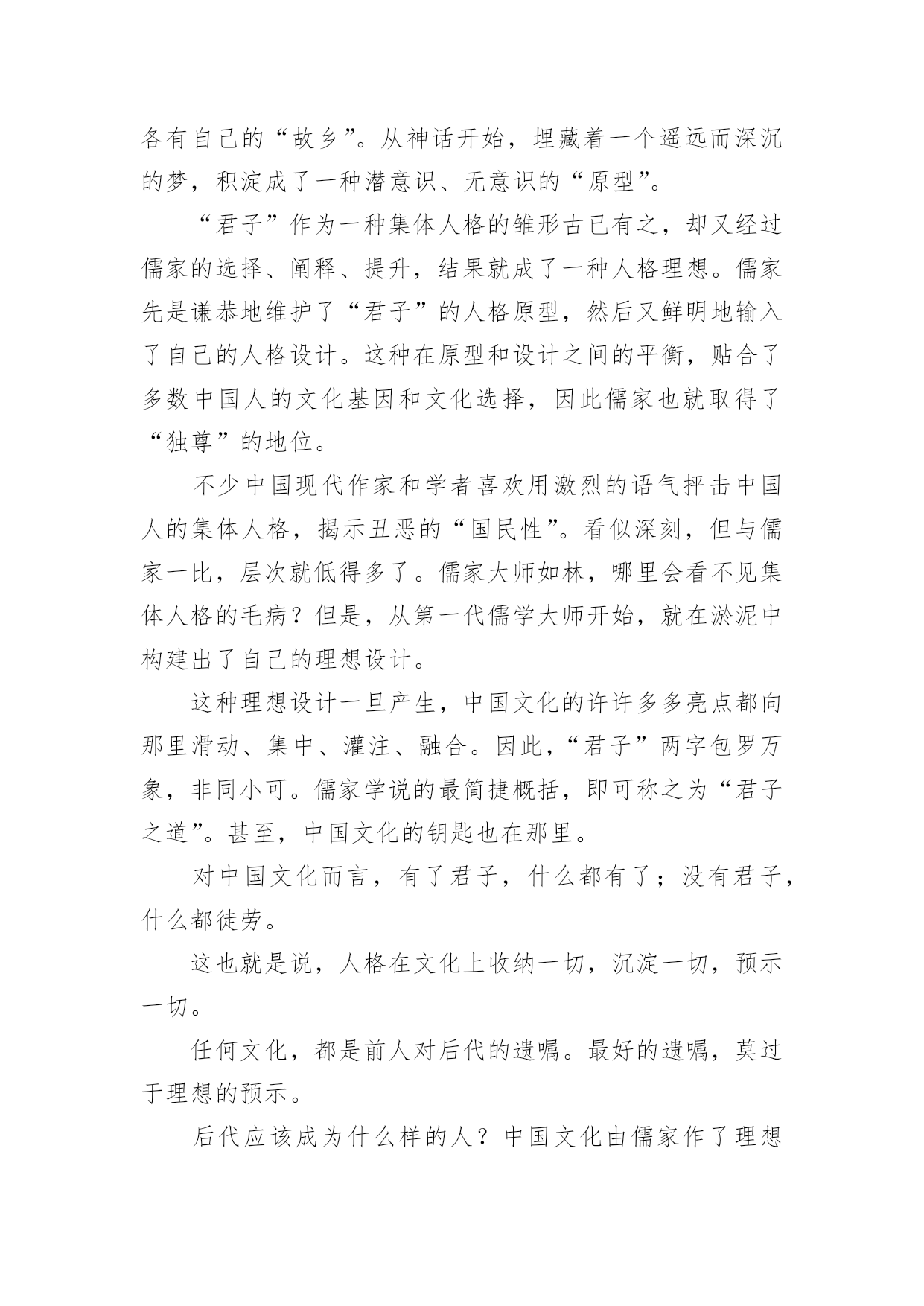 各有自己的“故乡”。从神话开始，埋藏着一个遥远而深沉的梦，积淀成了一种潜意识、无意识的“原型”。

“君子”作为一种集体人格的雏形古已有之，却又经过儒家的选择、阐释、提升，结果就成了一种人格理想。儒家先是谦恭地维护了“君子”的人格原型，然后又鲜明地输入了自己的人格设计。这种在原型和设计之间的平衡，贴合了多数中国人的文化基因和文化选择，因此儒家也就取得了“独尊”的地位。

不少中国现代作家和学者喜欢用激烈的语气抨击中国人的集体人格，揭示丑恶的“国民性”。看似深刻，但与儒家一比，层次就低得多了。儒家大师如林，哪里会看不见集体人格的毛病？但是，从第一代儒学大师开始，就在淤泥中构建出了自己的理想设计。

这种理想设计一旦产生，中国文化的许许多多亮点都向那里滑动、集中、灌注、融合。因此，“君子”两字包罗万象，非同小可。儒家学说的最简捷概括，即可称之为“君子之道”。甚至，中国文化的钥匙也在那里。

对中国文化而言，有了君子，什么都有了；没有君子，什么都徒劳。

这也就是说，人格在文化上收纳一切，沉淀一切，预示一切。

任何文化，都是前人对后代的遗嘱。最好的遗嘱，莫过于理想的预示。

后代应该成为什么样的人？中国文化由儒家作了理想